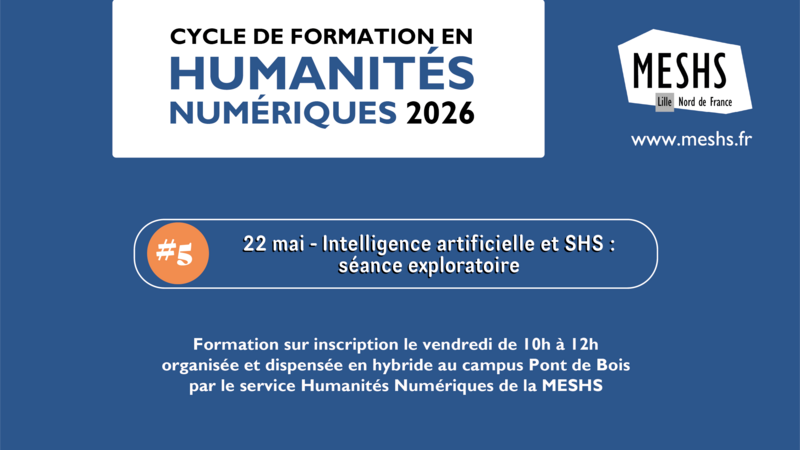 CYCLE DE FORMATION EN
HUMANITÉS
NUMÉRIQUES 2026

MESHS
Lille Nord de France

www.meshs.fr

#5

22 mai - Intelligence artificielle et SHS :
séance exploratoire

Formation sur inscription le vendredi de 10h à 12h organisée et dispensée en hybride au campus Pont de Bois par le service Humanités Numériques de la MESHS